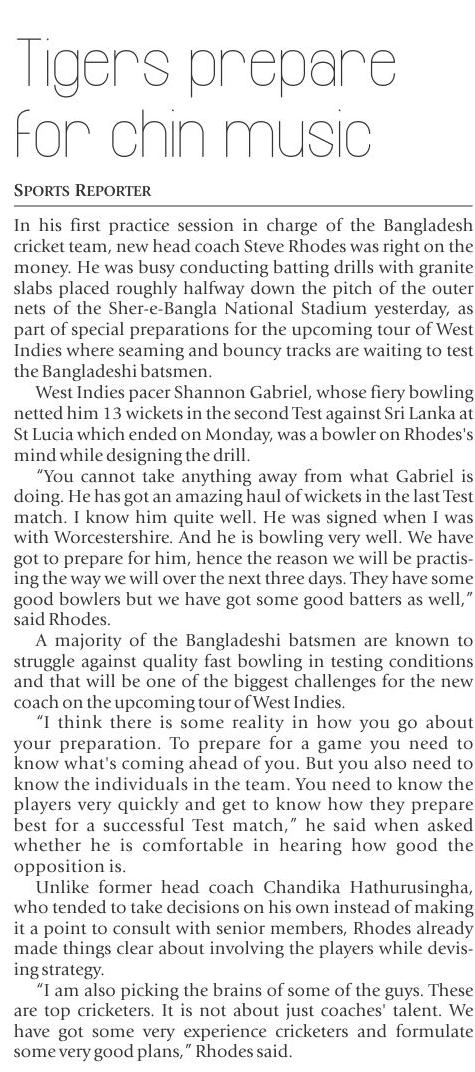 Tigers prepare for chin music

SPORTS REPORTER

In his first practice session in charge of the Bangladesh cricket team, new head coach Steve Rhodes was right on the money. He was busy conducting batting drills with granite slabs placed roughly halfway down the pitch of the outer nets of the Sher-e-Bangla National Stadium yesterday, as part of special preparations for the upcoming tour of West Indies where seaming and bouncy tracks are waiting to test the Bangladeshi batsmen.

West Indies pacer Shannon Gabriel, whose fiery bowling netted him 13 wickets in the second Test against Sri Lanka at St Lucia which ended on Monday, was a bowler on Rhodes's mind while designing the drill.

"You cannot take anything away from what Gabriel is doing. He has got an amazing haul of wickets in the last Test match. I know him quite well. He was signed when I was with Worcestershire. And he is bowling very well. We have got to prepare for him, hence the reason we will be practising the way we will over the next three days. They have some good bowlers but we have got some good batters as well," said Rhodes.

A majority of the Bangladeshi batsmen are known to struggle against quality fast bowling in testing conditions and that will be one of the biggest challenges for the new coach on the upcoming tour of West Indies.

"I think there is some reality in how you go about your preparation. To prepare for a game you need to know what's coming ahead of you. But you also need to know the individuals in the team. You need to know the players very quickly and get to know how they prepare best for a successful Test match," he said when asked whether he is comfortable in hearing how good the opposition is.

Unlike former head coach Chandika Hathurusingha, who tended to take decisions on his own instead of making it a point to consult with senior members, Rhodes already made things clear about involving the players while devising strategy.

"I am also picking the brains of some of the guys. These are top cricketers. It is not about just coaches' talent. We have got some very experience cricketers and formulate some very good plans," Rhodes said.